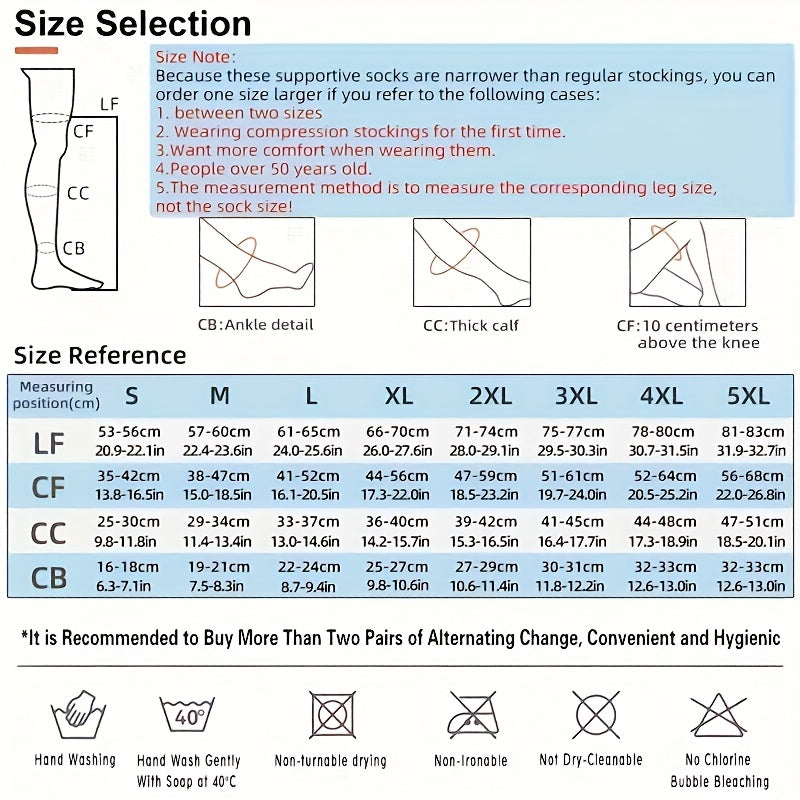 Size Selection

LF
CF
CC
CB

Size Note:
Because these supportive socks are narrower than regular stockings, you can order one size larger if you refer to the following cases:
1. between two sizes
2. Wearing compression stockings for the first time.
3.Want more comfort when wearing them.
4.People over 50 years old.
5.The measurement method is to measure the corresponding leg size, not the sock size!

CB:Ankle detail
CC:Thick calf
CF:10 centimeters above the knee

Size Reference

| Measuring position(cm) | S | M | L | XL | 2XL | 3XL | 4XL | 5XL |
|---|---|---|---|---|---|---|---|---|
| LF | 53-56cm 20.9-22.1in | 57-60cm 22.4-23.6in | 61-65cm 24.0-25.6in | 66-70cm 26.0-27.6in | 71-74cm 28.0-29.1in | 75-77cm 29.5-30.3in | 78-80cm 30.7-31.5in | 81-83cm 31.9-32.7in |
| CF | 35-42cm 13.8-16.5in | 38-47cm 15.0-18.5in | 41-52cm 16.1-20.5in | 44-56cm 17.3-22.0in | 47-59cm 18.5-23.2in | 51-61cm 19.7-24.0in | 52-64cm 20.5-25.2in | 56-68cm 22.0-26.8in |
| CC | 25-30cm 9.8-11.8in | 29-34cm 11.4-13.4in | 33-37cm 13.0-14.6in | 36-40cm 14.2-15.7in | 39-42cm 15.3-16.5in | 41-45cm 16.4-17.7in | 44-48cm 17.3-18.9in | 47-51cm 18.5-20.1in |
| CB | 16-18cm 6.3-7.1in | 19-21cm 7.5-8.3in | 22-24cm 8.7-9.4in | 25-27cm 9.8-10.6in | 27-29cm 10.6-11.4in | 30-31cm 11.8-12.2in | 32-33cm 12.6-13.0in | 32-33cm 12.6-13.0in |

*It is Recommended to Buy More Than Two Pairs of Alternating Change, Convenient and Hygienic

40°

Hand Washing
Hand Wash Gently With Soap at 40°C
Non-turnable drying
Non-Ironable
Not Dry-Cleanable
No Chlorine Bubble Bleaching